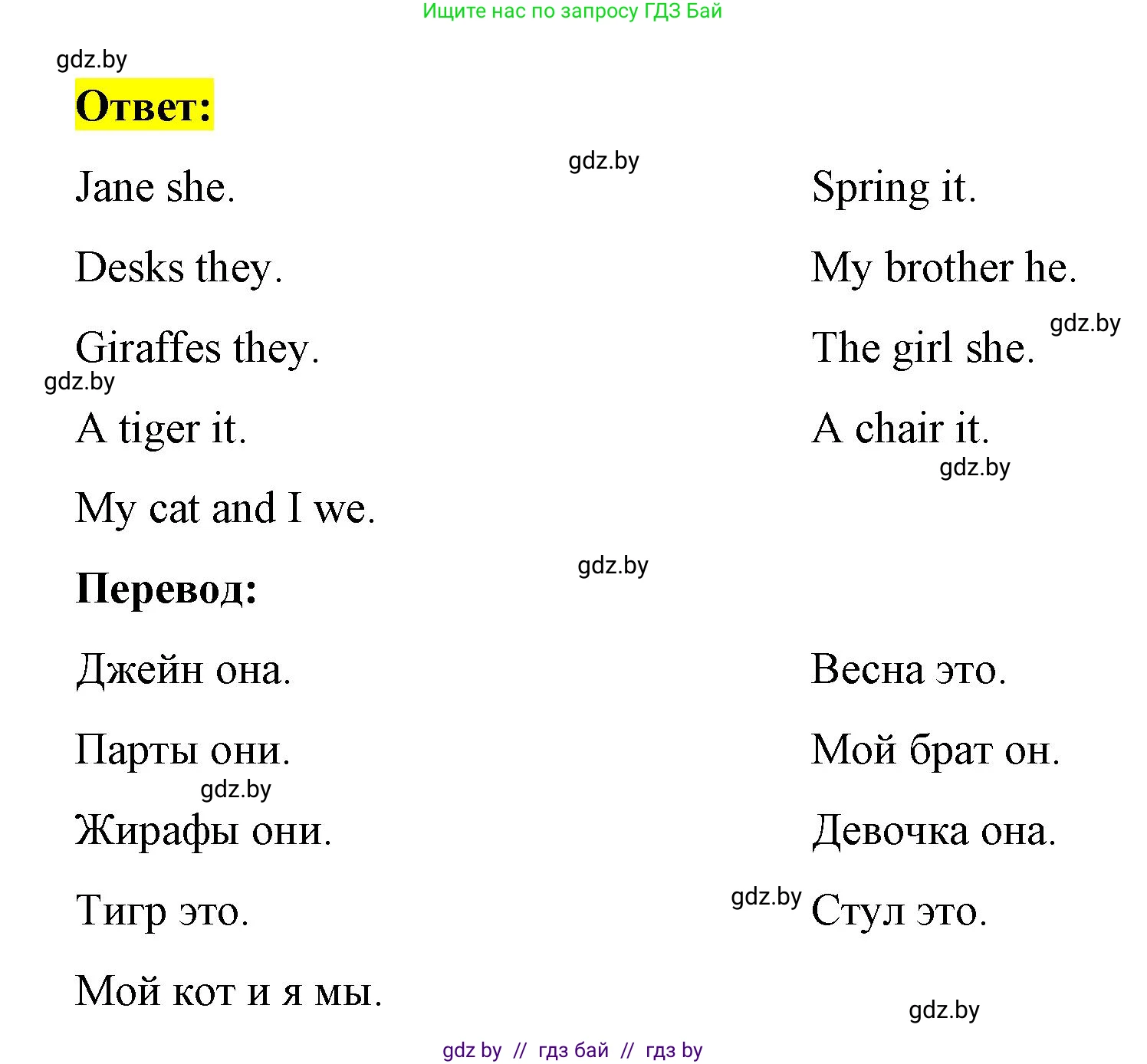 Ищите нас по запросу ГДЗ Бай

gdz.by

**Ответ:**

gdz.by

Jane she.

Desks they.

Giraffes they.

gdz.by

A tiger it.

My cat and I we.

Spring it.

My brother he.

gdz.by

The girl she.

A chair it.

gdz.by

gdz.by

**Перевод:**

Джейн она.

Парты они.

gdz.by

Жирафы они.

Тигр это.

Мой кот и я мы.

Весна это.

Мой брат он.

Девочка она.

gdz.by

Стул это.

gdz.by

gdz by // гдз бай // гдз by